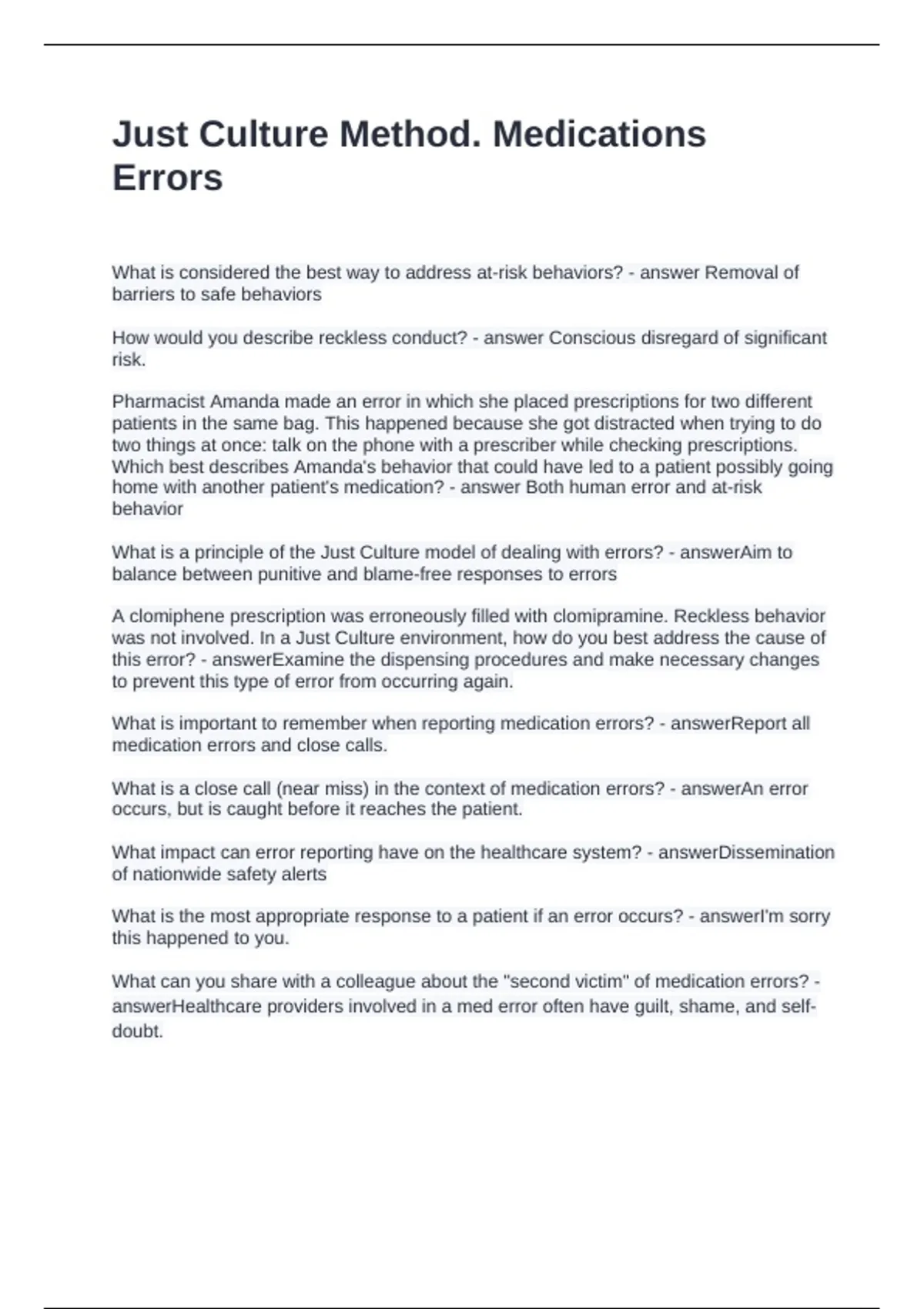 Just Culture Method. Medications Errors

What is considered the best way to address at-risk behaviors? - answer Removal of barriers to safe behaviors

How would you describe reckless conduct? - answer Conscious disregard of significant risk.

Pharmacist Amanda made an error in which she placed prescriptions for two different patients in the same bag. This happened because she got distracted when trying to do two things at once: talk on the phone with a prescriber while checking prescriptions. Which best describes Amanda's behavior that could have led to a patient possibly going home with another patient's medication? - answer Both human error and at-risk behavior

What is a principle of the Just Culture model of dealing with errors? - answerAim to balance between punitive and blame-free responses to errors

A clomiphene prescription was erroneously filled with clomipramine. Reckless behavior was not involved. In a Just Culture environment, how do you best address the cause of this error? - answerExamine the dispensing procedures and make necessary changes to prevent this type of error from occurring again.

What is important to remember when reporting medication errors? - answerReport all medication errors and close calls.

What is a close call (near miss) in the context of medication errors? - answerAn error occurs, but is caught before it reaches the patient.

What impact can error reporting have on the healthcare system? - answerDissemination of nationwide safety alerts

What is the most appropriate response to a patient if an error occurs? - answerI'm sorry this happened to you.

What can you share with a colleague about the "second victim" of medication errors? - answerHealthcare providers involved in a med error often have guilt, shame, and self-doubt.